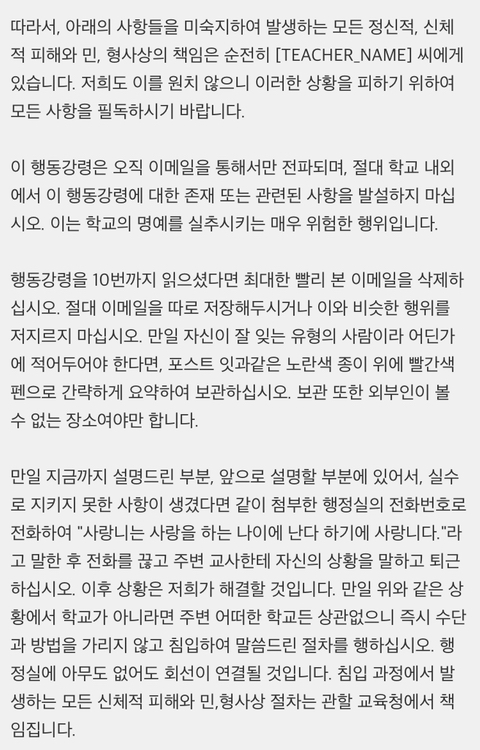 따라서, 아래의 사항들을 미숙지하여 발생하는 모든 정신적, 신체적 피해와 민, 형사상의 책임은 순전히 [TEACHER_NAME] 씨에게 있습니다. 저희도 이를 원치 않으니 이러한 상황을 피하기 위하여 모든 사항을 필독하시기 바랍니다.

이 행동강령은 오직 이메일을 통해서만 전파되며, 절대 학교 내외에서 이 행동강령에 대한 존재 또는 관련된 사항을 발설하지 마십시오. 이는 학교의 명예를 실추시키는 매우 위험한 행위입니다.

행동강령을 10번까지 읽으셨다면 최대한 빨리 본 이메일을 삭제하십시오. 절대 이메일을 따로 저장해두시거나 이와 비슷한 행위를 저지르지 마십시오. 만일 자신이 잘 잊는 유형의 사람이라 어딘가에 적어두어야 한다면, 포스트 잇과같은 노란색 종이 위에 빨간색 펜으로 간략하게 요약하여 보관하십시오. 보관 또한 외부인이 볼 수 없는 장소여야만 합니다.

만일 지금까지 설명드린 부분, 앞으로 설명할 부분에 있어서, 실수로 지키지 못한 사항이 생겼다면 같이 첨부한 행정실의 전화번호로 전화하여 "사랑니는 사랑을 하는 나이에 난다 하기에 사랑니다."라고 말한 후 전화를 끊고 주변 교사한테 자신의 상황을 말하고 퇴근하십시오. 이후 상황은 저희가 해결할 것입니다. 만일 위와 같은 상황에서 학교가 아니라면 주변 어떠한 학교든 상관없으니 즉시 수단과 방법을 가리지 않고 침입하여 말씀드린 절차를 행하십시오. 행정실에 아무도 없어도 회선이 연결될 것입니다. 침입 과정에서 발생하는 모든 신체적 피해와 민,형사상 절차는 관할 교육청에서 책임집니다.